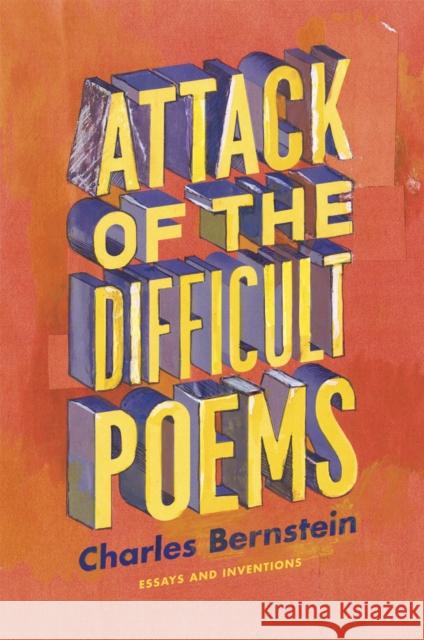 ATTACK OF THE DIFFICULT POEMS

Charles Bernstein

ESSAYS AND INVENTIONS

Kraina Książek